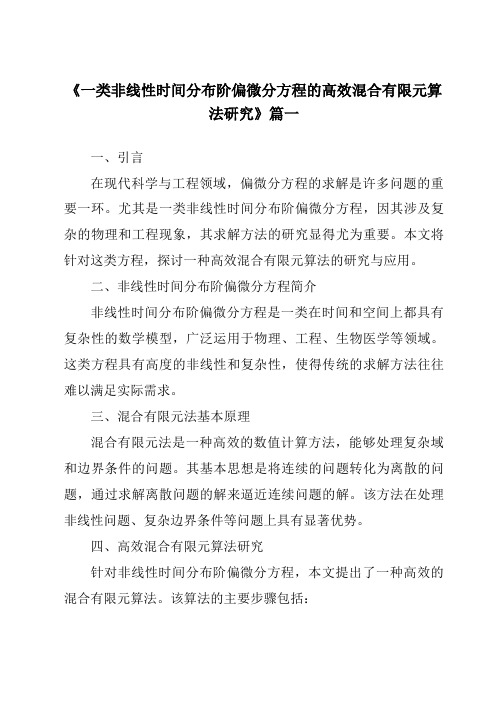 《一类非线性时间分布阶偏微分方程的高效混合有限元算法研究》篇一

一、引言

在现代科学与工程领域，偏微分方程的求解是许多问题的重要一环。尤其是一类非线性时间分布阶偏微分方程，因其涉及复杂的物理和工程现象，其求解方法的研究显得尤为重要。本文将针对这类方程，探讨一种高效混合有限元算法的研究与应用。

二、非线性时间分布阶偏微分方程简介

非线性时间分布阶偏微分方程是一类在时间和空间上都具有复杂性的数学模型，广泛运用于物理、工程、生物医学等领域。这类方程具有高度的非线性和复杂性，使得传统的求解方法往往难以满足实际需求。

三、混合有限元法基本原理

混合有限元法是一种高效的数值计算方法，能够处理复杂域和边界条件的问题。其基本思想是将连续的问题转化为离散的问题，通过求解离散问题的解来逼近连续问题的解。该方法在处理非线性问题、复杂边界条件等问题上具有显著优势。

四、高效混合有限元算法研究

针对非线性时间分布阶偏微分方程，本文提出了一种高效的混合有限元算法。该算法的主要步骤包括：